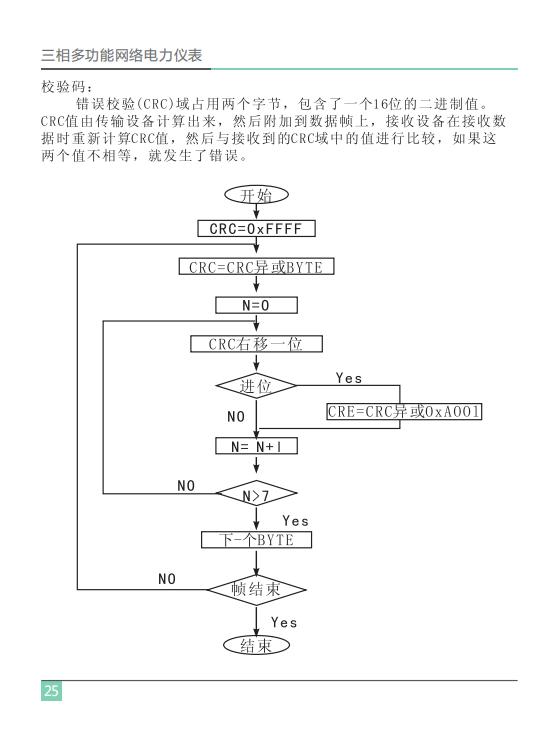 三相多功能网络电力仪表

校验码：

错误校验(CRC)域占用两个字节，包含了一个16位的二进制值。CRC值由传输设备计算出来，然后附加到数据帧上，接收设备在接收数据时重新计算CRC值，然后与接收到的CRC域中的值进行比较，如果这两个值不相等，就发生了错误。

开始

CRC=0xFFFF

CRC=CRC异或BYTE

N=0

CRC右移一位

进位

Yes

CRE=CRC异或0xA001

NO

N= N+1

NO

N>7

Yes

下一个BYTE

NO

帧结束

Yes

结束

25